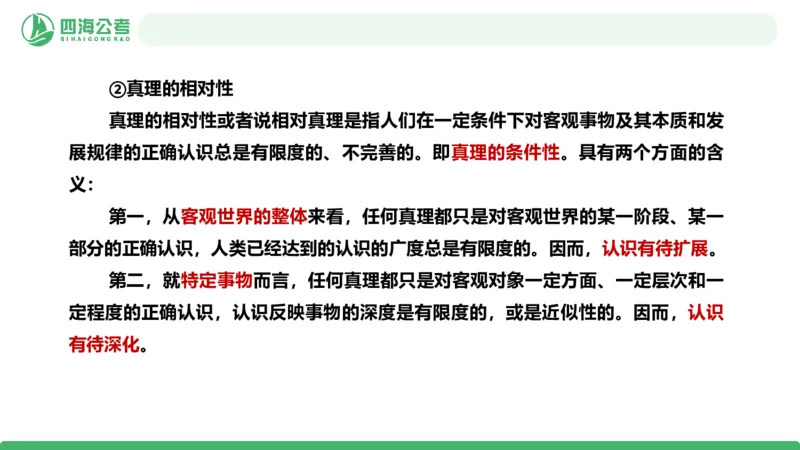 四海公考
SIHAIGONGKAO

②真理的相对性

真理的相对性或者说相对真理是指人们在一定条件下对客观事物及其本质和发展规律的正确认识总是有限度的、不完善的。即真理的条件性。具有两个方面的含义：

第一，从客观世界的整体来看，任何真理都只是对客观世界的某一阶段、某一部分的正确认识，人类已经达到的认识的广度总是有限度的。因而，认识有待扩展。

第二，就特定事物而言，任何真理都只是对客观对象一定方面、一定层次和一定程度的正确认识，认识反映事物的深度是有限度的，或是近似性的。因而，认识有待深化。